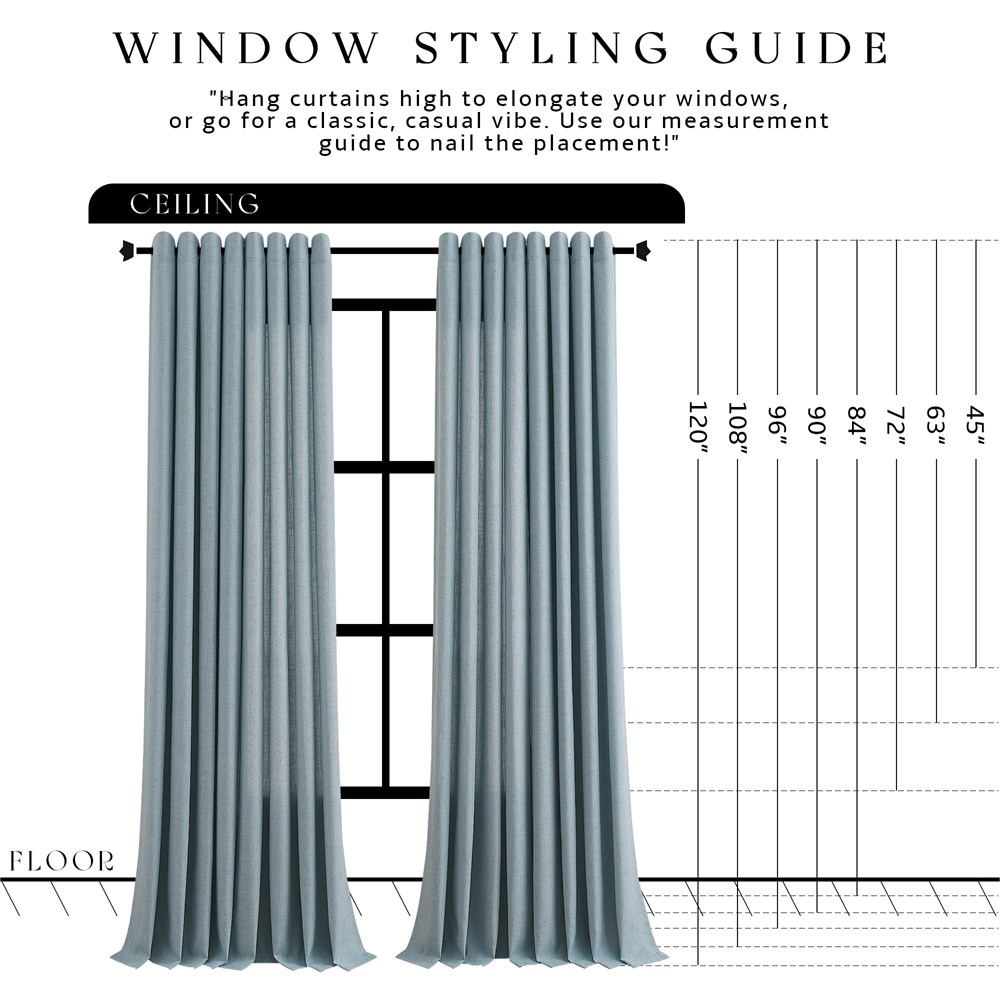 WINDOW STYLING GUIDE

"Hang curtains high to elongate your windows, or go for a classic, casual vibe. Use our measurement guide to nail the placement!"

CEILING

120"
108"
96"
90"
84"
72"
63"
45"

FLOOR